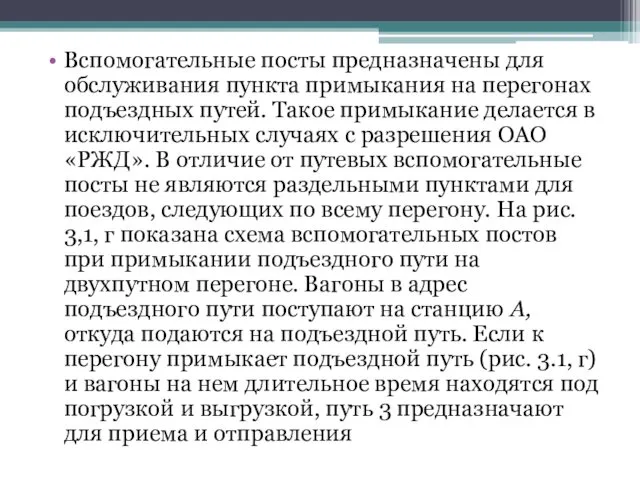 • Вспомогательные посты предназначены для обслуживания пункта примыкания на перегонах подъездных путей. Такое примыкание делается в исключительных случаях с разрешения ОАО «РЖД». В отличие от путевых вспомогательные посты не являются раздельными пунктами для поездов, следующих по всему перегону. На рис. 3,1, г показана схема вспомогательных постов при примыкании подъездного пути на двухпутном перегоне. Вагоны в адрес подъездного пути поступают на станцию А, откуда подаются на подъездной путь. Если к перегону примыкает подъездной путь (рис. 3.1, г) и вагоны на нем длительное время находятся под погрузкой и выгрузкой, путь 3 предназначают для приема и отправления